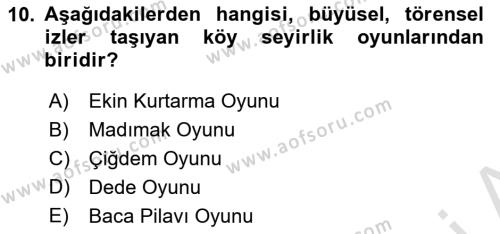 10. Aşağıdakilerden hangisi, büyüsel, törensel izler taşıyan köy seyirlik oyunlarından biridir?

A) Ekin Kurtarma Oyunu
B) Madımak Oyunu
C) Çiğdem Oyunu
D) Dede Oyunu
E) Baca Pilavı Oyunu

www.aofsoru.com